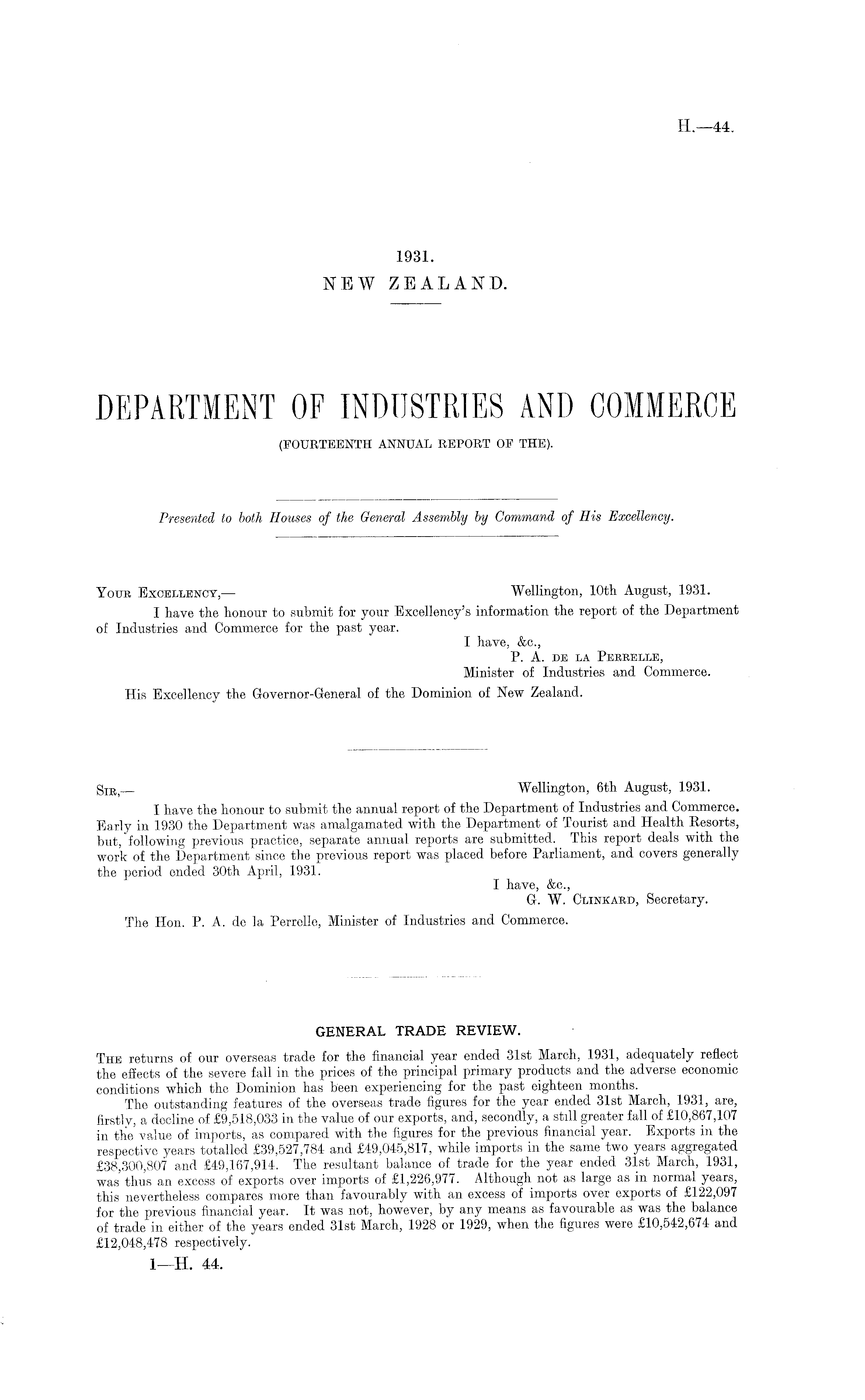 H.—44.

1931.
NEW ZEALAND.

DEPARTMENT OF INDUSTRIES AND COMMERCE
(FOURTEENTH ANNUAL REPORT OF THE).

Presented to both Houses of the General Assembly by Command of His Excellency.

YOUR EXCELLENCY,— Wellington, 10th August, 1931.
I have the honour to submit for your Excellency's information the report of the Department of Industries and Commerce for the past year.
I have, &c.,
P. A. DE LA PERRELLE,
Minister of Industries and Commerce.
His Excellency the Governor-General of the Dominion of New Zealand.

SIR,— Wellington, 6th August, 1931.
I have the honour to submit the annual report of the Department of Industries and Commerce. Early in 1930 the Department was amalgamated with the Department of Tourist and Health Resorts, but, following previous practice, separate annual reports are submitted. This report deals with the work of the Department since the previous report was placed before Parliament, and covers generally the period ended 30th April, 1931.
I have, &c.,
G. W. CLINKARD, Secretary.
The Hon. P. A. de la Perrelle, Minister of Industries and Commerce.

GENERAL TRADE REVIEW.

THE returns of our overseas trade for the financial year ended 31st March, 1931, adequately reflect the effects of the severe fall in the prices of the principal primary products and the adverse economic conditions which the Dominion has been experiencing for the past eighteen months.

The outstanding features of the overseas trade figures for the year ended 31st March, 1931, are, firstly, a decline of £9,518,033 in the value of our exports, and, secondly, a still greater fall of £10,867,107 in the value of imports, as compared with the figures for the previous financial year. Exports in the respective years totalled £39,527,784 and £49,045,817, while imports in the same two years aggregated £38,300,807 and £49,167,914. The resultant balance of trade for the year ended 31st March, 1931, was thus an excess of exports over imports of £1,226,977. Although not as large as in normal years, this nevertheless compares more than favourably with an excess of imports over exports of £122,097 for the previous financial year. It was not, however, by any means as favourable as was the balance of trade in either of the years ended 31st March, 1928 or 1929, when the figures were £10,542,674 and £12,048,478 respectively.

1—H. 44.